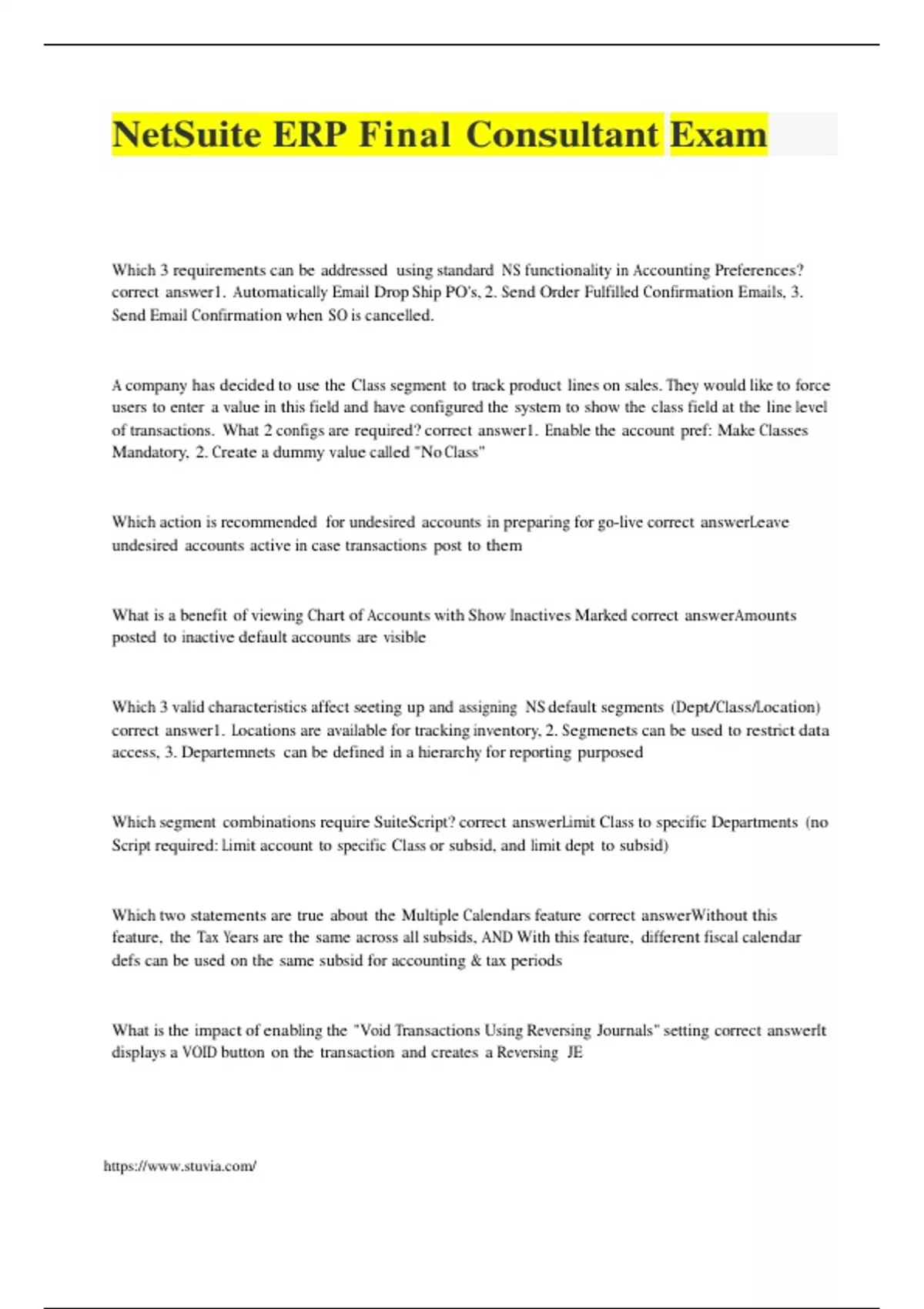 NetSuite ERP Final Consultant Exam

Which 3 requirements can be addressed using standard NS functionality in Accounting Preferences? correct answer1. Automatically Email Drop Ship PO's, 2. Send Order Fulfilled Confirmation Emails, 3. Send Email Confirmation when SO is cancelled.

A company has decided to use the Class segment to track product lines on sales. They would like to force users to enter a value in this field and have configured the system to show the class field at the line level of transactions. What 2 configs are required? correct answer1. Enable the account pref: Make Classes Mandatory, 2. Create a dummy value called "No Class"

Which action is recommended for undesired accounts in preparing for go-live correct answerLeave undesired accounts active in case transactions post to them

What is a benefit of viewing Chart of Accounts with Show Inactives Marked correct answerAmounts posted to inactive default accounts are visible

Which 3 valid characteristics affect seeting up and assigning NS default segments (Dept/Class/Location) correct answer1. Locations are available for tracking inventory, 2. Segmenets can be used to restrict data access, 3. Departemnets can be defined in a hierarchy for reporting purposed

Which segment combinations require SuiteScript? correct answerLimit Class to specific Departments (no Script required: Limit account to specific Class or subsid, and limit dept to subsid)

Which two statements are true about the Multiple Calendars feature correct answerWithout this feature, the Tax Years are the same across all subsids, AND With this feature, different fiscal calendar defs can be used on the same subsid for accounting & tax periods

What is the impact of enabling the "Void Transactions Using Reversing Journals" setting correct answerIt displays a VOID button on the transaction and creates a Reversing JE

https://www.stuvia.com/